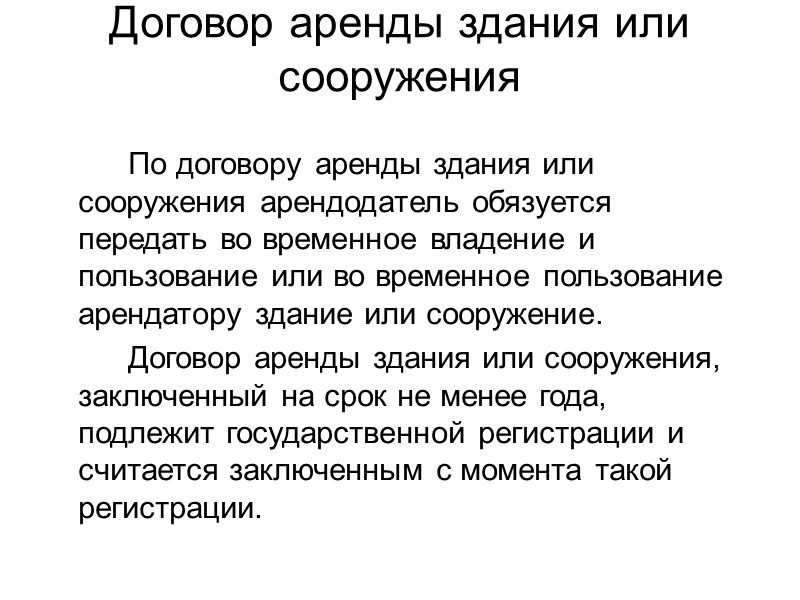 Договор аренды здания или сооружения

По договору аренды здания или сооружения арендодатель обязуется передать во временное владение и пользование или во временное пользование арендатору здание или сооружение.

Договор аренды здания или сооружения, заключенный на срок не менее года, подлежит государственной регистрации и считается заключенным с момента такой регистрации.